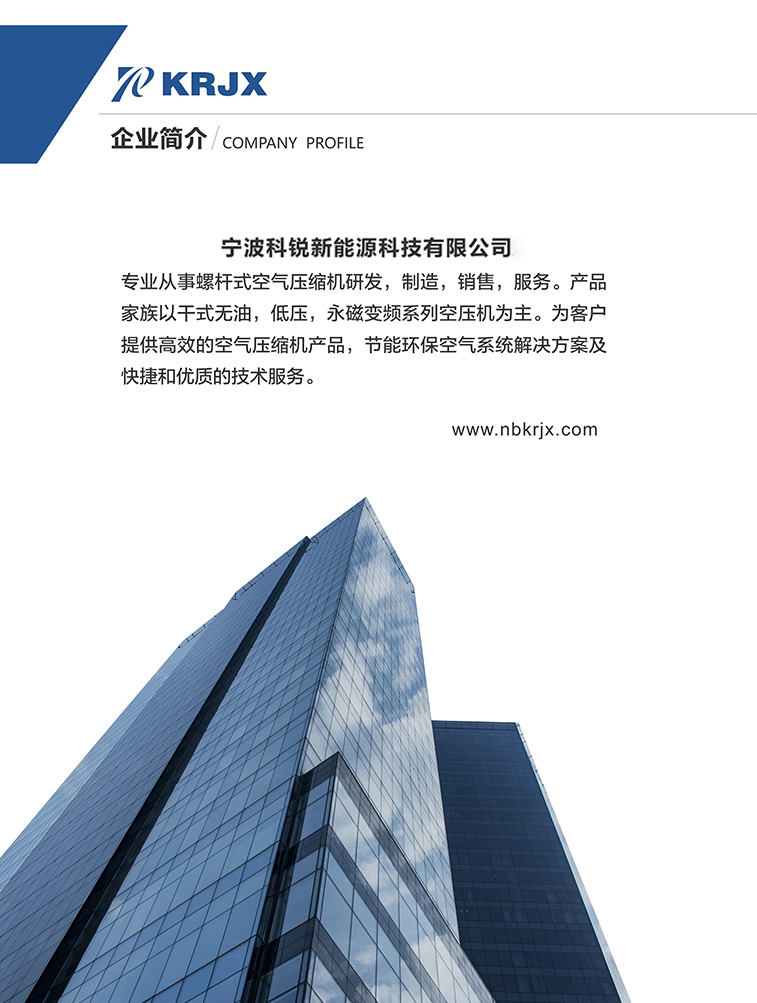 KRJX

企业简介 / COMPANY PROFILE

宁波科锐新能源科技有限公司

专业从事螺杆式空气压缩机研发，制造，销售，服务。产品家族以干式无油，低压，永磁变频系列空压机为主。为客户提供高效的空气压缩机产品，节能环保空气系统解决方案及快捷和优质的技术服务。

www.nbkrjx.com